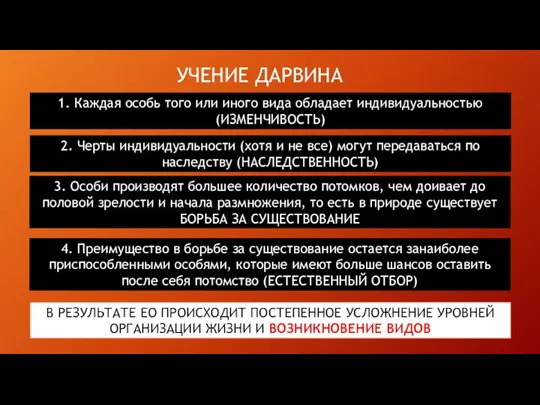 УЧЕНИЕ ДАРВИНА

1. Каждая особь того или иного вида обладает индивидуальностью (ИЗМЕНЧИВОСТЬ)

2. Черты индивидуальности (хотя и не все) могут передаваться по наследству (НАСЛЕДСТВЕННОСТЬ)

3. Особи производят большее количество потомков, чем доивает до половой зрелости и начала размножения, то есть в природе существует БОРЬБА ЗА СУЩЕСТВОВАНИЕ

4. Преимущество в борьбе за существование остается занаиболее приспособленными особями, которые имеют больше шансов оставить после себя потомство (ЕСТЕСТВЕННЫЙ ОТБОР)

В РЕЗУЛЬТАТЕ ЕО ПРОИСХОДИТ ПОСТЕПЕННОЕ УСЛОЖНЕНИЕ УРОВНЕЙ ОРГАНИЗАЦИИ ЖИЗНИ И ВОЗНИКНОВЕНИЕ ВИДОВ